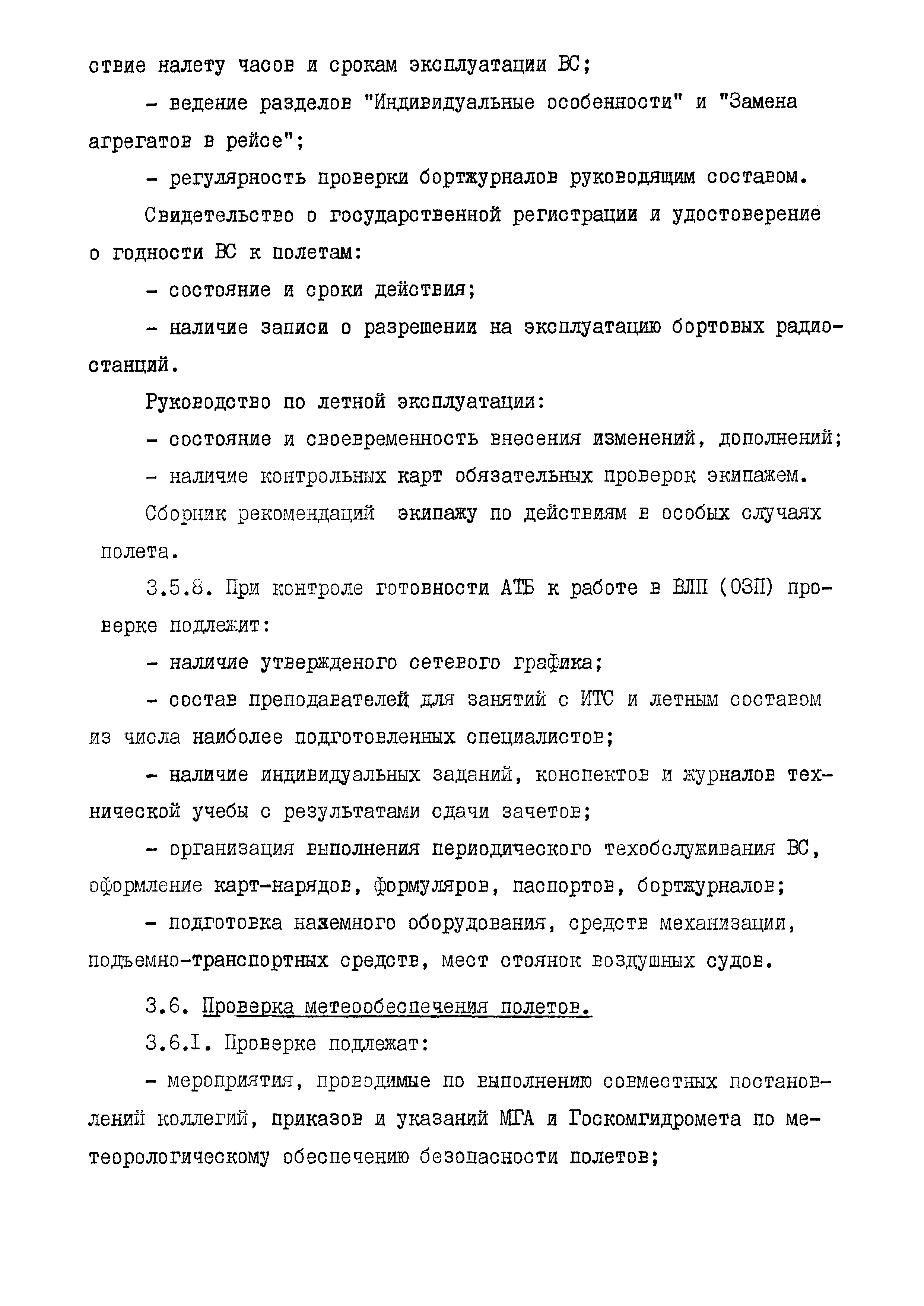 ствие налету часов и срокам эксплуатации ВС;

- ведение разделов "Индивидуальные особенности" и "Замена агрегатов в рейсе";

- регулярность проверки бортжурналов руководящим составом.

Свидетельство о государственной регистрации и удостоверение о годности ВС к полетам:

- состояние и сроки действия;

- наличие записи о разрешении на эксплуатацию бортовых радиостанций.

Руководство по летной эксплуатации:

- состояние и своевременность внесения изменений, дополнений;

- наличие контрольных карт обязательных проверок экипажем.

Сборник рекомендаций экипажу по действиям в особых случаях полета.

3.5.8. При контроле готовности АТБ к работе в ВЛП (ОЗП) проверке подлежит:

- наличие утвержденого сетевого графика;

- состав преподавателей для занятий с ИТС и летным составом из числа наиболее подготовленных специалистов;

- наличие индивидуальных заданий, конспектов и журналов технической учебы с результатами сдачи зачетов;

- организация выполнения периодического техобслуживания ВС, оформление карт-нарядов, формуляров, паспортов, бортжурналов;

- подготовка наземного оборудования, средств механизации, подъемно-транспортных средств, мест стоянок воздушных судов.

3.6. Проверка метеообеспечения полетов.

3.6.I. Проверке подлежат:

- мероприятия, проводимые по выполнению совместных постановлений коллегий, приказов и указаний МГА и Госкомгидромета по метеорологическому обеспечению безопасности полетов;